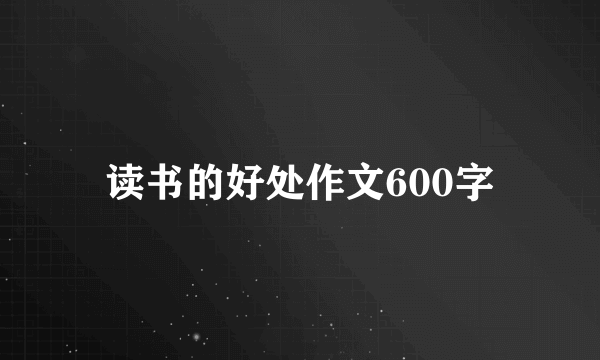 读书的好处作文600字